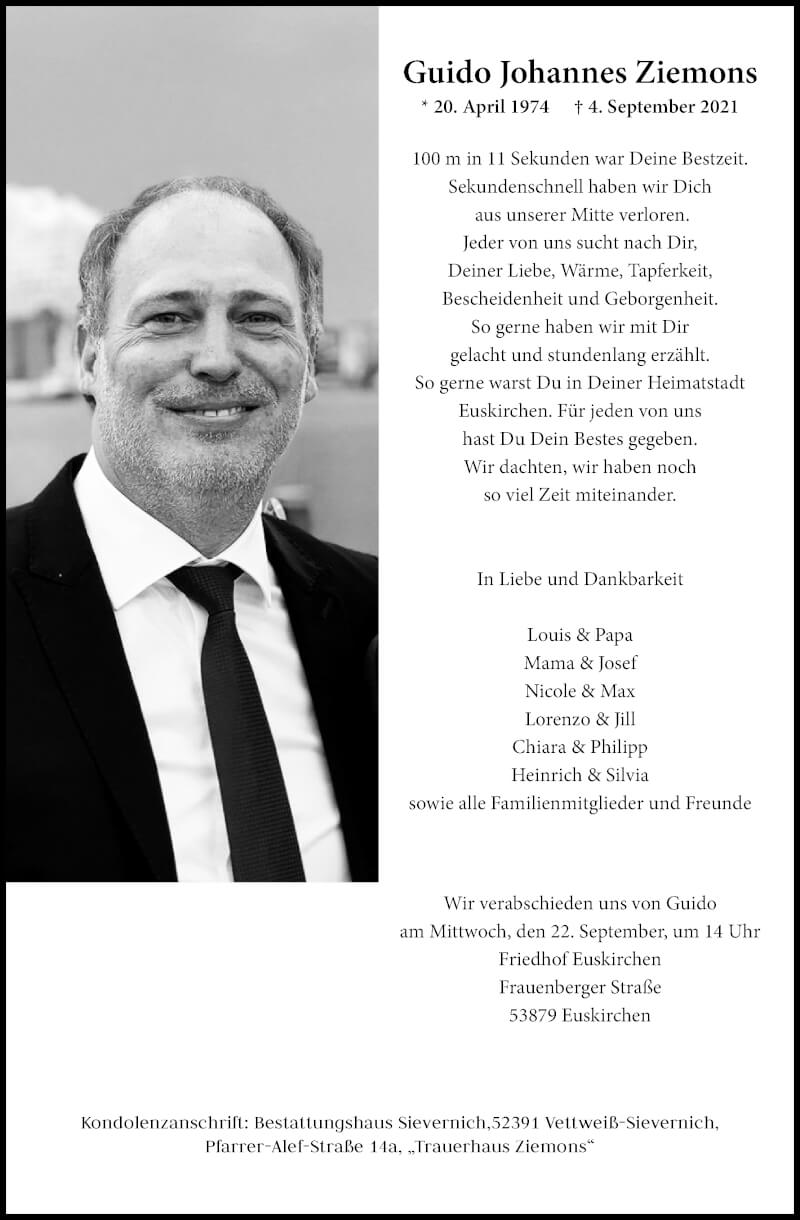 Guido Johannes Ziemons
* 20. April 1974 † 4. September 2021

100 m in 11 Sekunden war Deine Bestzeit.
Sekundenschnell haben wir Dich
aus unserer Mitte verloren.
Jeder von uns sucht nach Dir,
Deiner Liebe, Wärme, Tapferkeit,
Bescheidenheit und Geborgenheit.
So gerne haben wir mit Dir
gelacht und stundenlang erzählt.
So gerne warst Du in Deiner Heimatstadt
Euskirchen. Für jeden von uns
hast Du Dein Bestes gegeben.
Wir dachten, wir haben noch
so viel Zeit miteinander.

In Liebe und Dankbarkeit

Louis & Papa
Mama & Josef
Nicole & Max
Lorenzo & Jill
Chiara & Philipp
Heinrich & Silvia
sowie alle Familienmitglieder und Freunde

Wir verabschieden uns von Guido
am Mittwoch, den 22. September, um 14 Uhr
Friedhof Euskirchen
Frauenberger Straße
53879 Euskirchen

Kondolenzanschrift: Bestattungshaus Sievernich,52391 Vettweiß-Sievernich,
Pfarrer-Alef-Straße 14a, „Trauerhaus Ziemons“